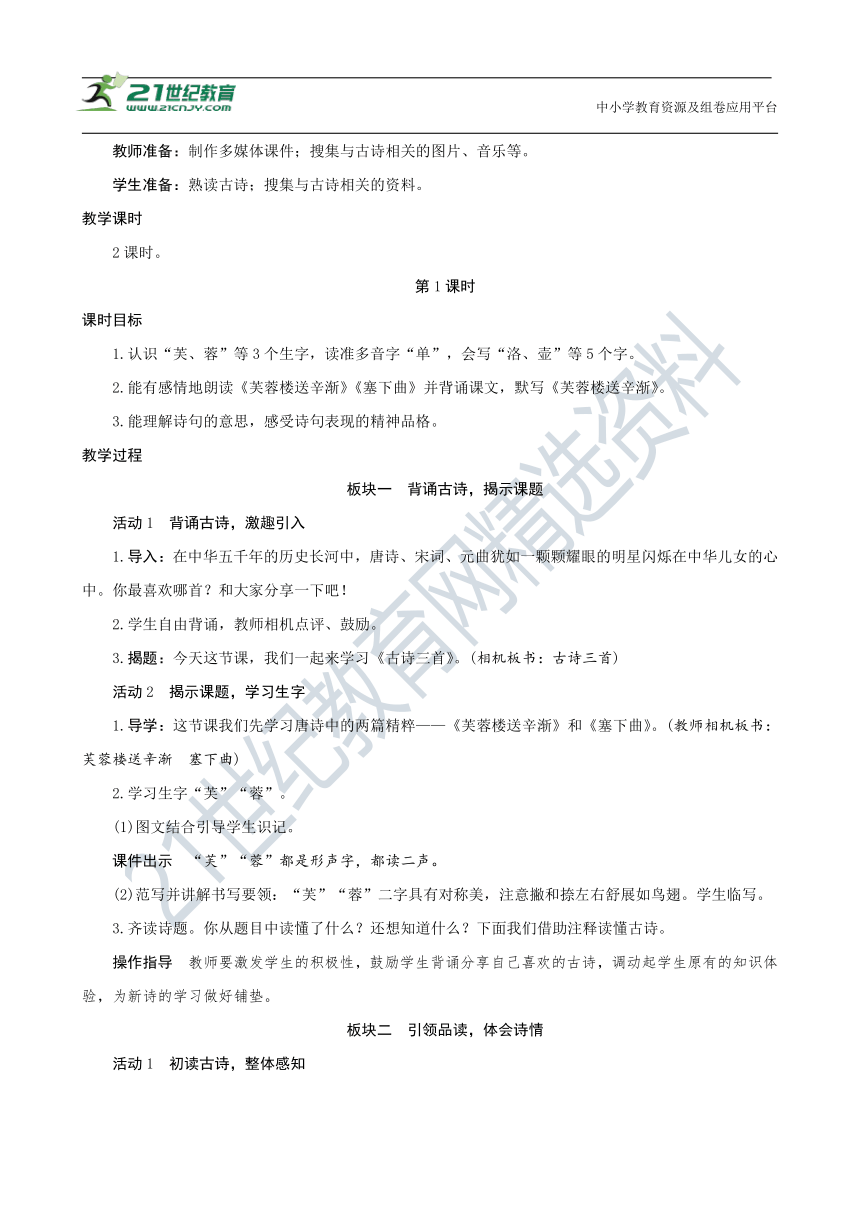 21世纪教育
www.21cnjy.com
中小学教育资源及组卷应用平台

教师准备：制作多媒体课件；搜集与古诗相关的图片、音乐等。

学生准备：熟读古诗；搜集与古诗相关的资料。

教学课时

2课时。

第1课时

课时目标

1.认识“芙、蓉”等3个生字，读准多音字“单”，会写“洛、壶”等5个字。

2.能有感情地朗读《芙蓉楼送辛渐》《塞下曲》并背诵课文，默写《芙蓉楼送辛渐》。

3.能理解诗句的意思，感受诗句表现的精神品格。

教学过程

板块一　背诵古诗，揭示课题

活动1　背诵古诗，激趣引入

1.导入：在中华五千年的历史长河中，唐诗、宋词、元曲犹如一颗颗耀眼的明星闪烁在中华儿女的心中。你最喜欢哪首？和大家分享一下吧！

2.学生自由背诵，教师相机点评、鼓励。

3.揭题：今天这节课，我们一起来学习《古诗三首》。(相机板书：古诗三首)

活动2　揭示课题，学习生字

1.导学：这节课我们先学习唐诗中的两篇精粹——《芙蓉楼送辛渐》和《塞下曲》。(教师相机板书：芙蓉楼送辛渐　塞下曲)

2.学习生字“芙”“蓉”。

(1)图文结合引导学生识记。

课件出示　“芙”“蓉”都是形声字，都读二声。

(2)范写并讲解书写要领：“芙”“蓉”二字具有对称美，注意撇和捺左右舒展如鸟翅。学生临写。

3.齐读诗题。你从题目中读懂了什么？还想知道什么？下面我们借助注释读懂古诗。

操作指导　教师要激发学生的积极性，鼓励学生背诵分享自己喜欢的古诗，调动起学生原有的知识体验，为新诗的学习做好铺垫。

板块二　引领品读，体会诗情

活动1　初读古诗，整体感知

21世纪教育网精选资料